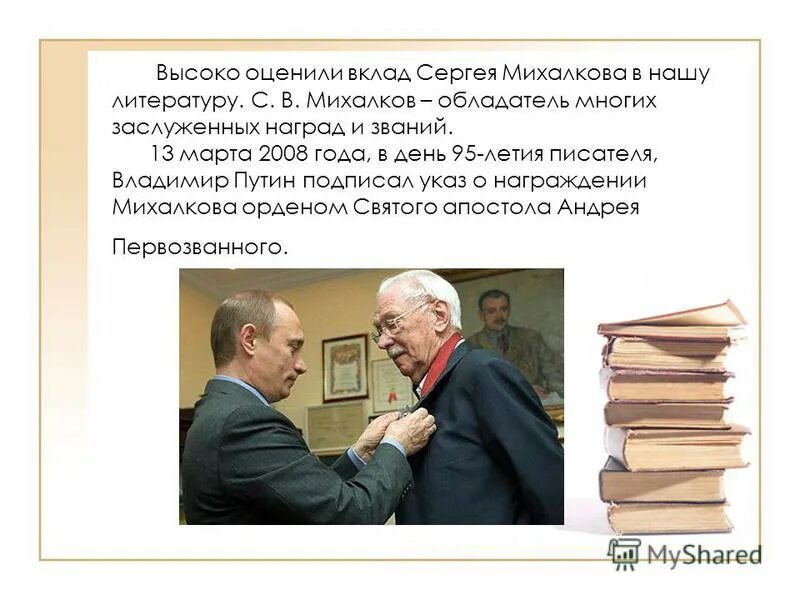 Высоко оценили вклад Сергея Михалкова в нашу литературу. С. В. Михалков – обладатель многих заслуженных наград и званий.

13 марта 2008 года, в день 95-летия писателя, Владимир Путин подписал указ о награждении Михалкова орденом Святого апостола Андрея Первозванного.

MyShared